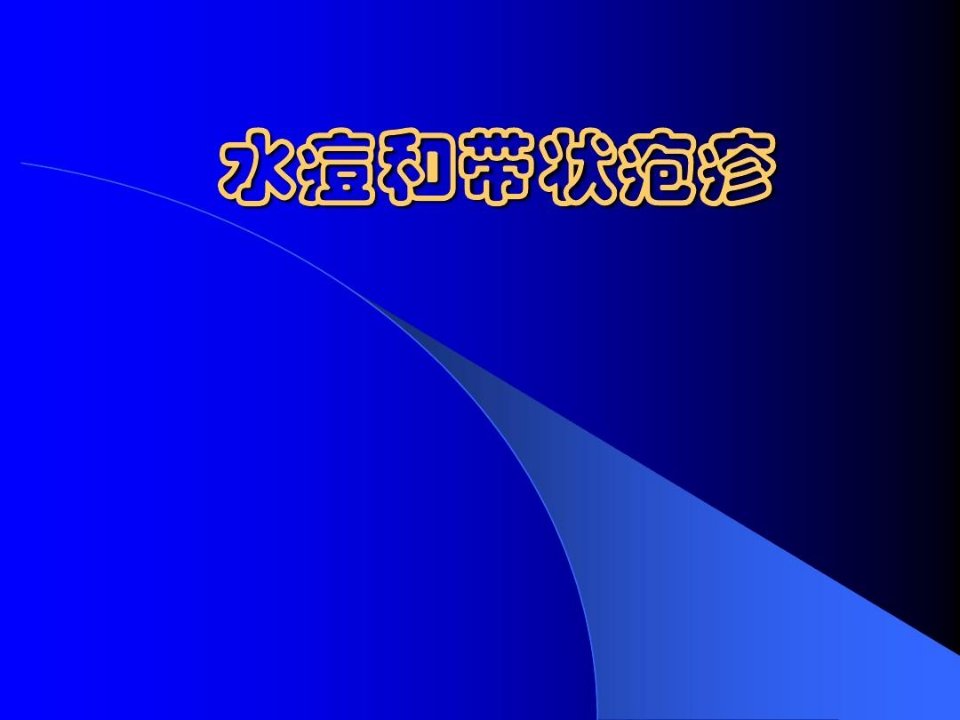 水痘和带状疱疹